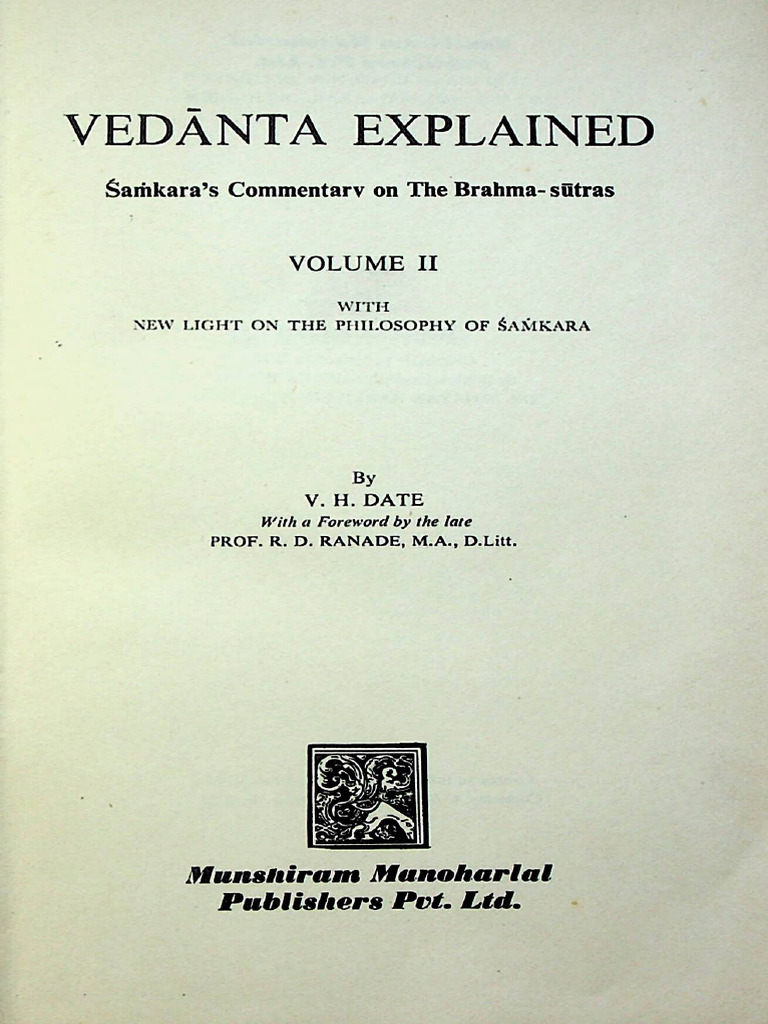 VEDĀNTA EXPLAINED

Śaṁkara's Commentary on The Brahma-sūtras

VOLUME II

WITH
NEW LIGHT ON THE PHILOSOPHY OF ŚAṀKARA

By
V. H. DATE
With a Foreword by the late
PROF. R. D. RANADE, M.A., D.Litt.

Munshiram Manoharlal
Publishers Pvt. Ltd.